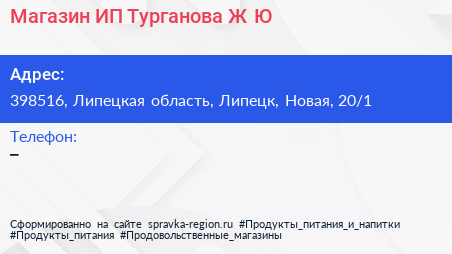 Магазин ИП Турганова Ж Ю

Адрес:
398516, Липецкая область, Липецк, Новая, 20/1

Телефон:
–

Сформированно на сайте spravka-region.ru #Продукты_питания_и_напитки #Продукты_питания #Продовольственные_магазины